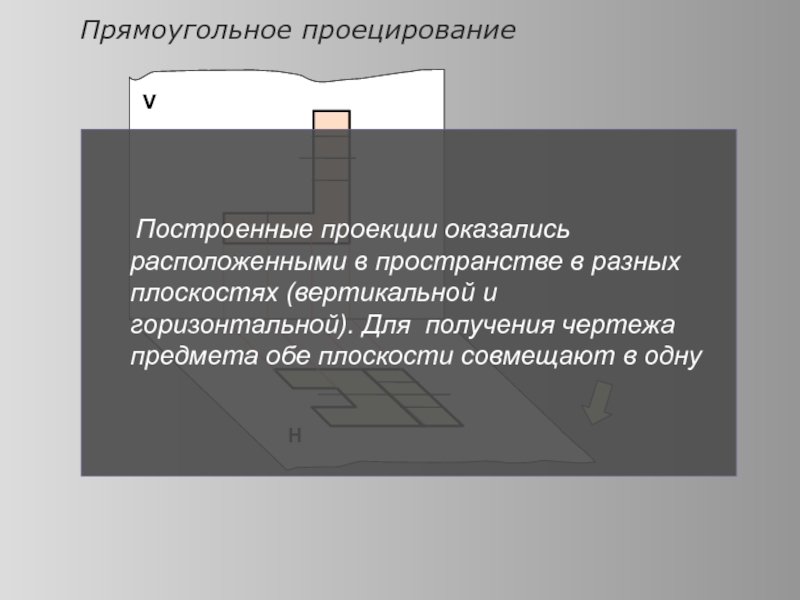 Прямоугольное проецирование

V

Построенные проекции оказались расположенными в пространстве в разных плоскостях (вертикальной и горизонтальной). Для получения чертежа предмета обе плоскости совмещают в одну

H